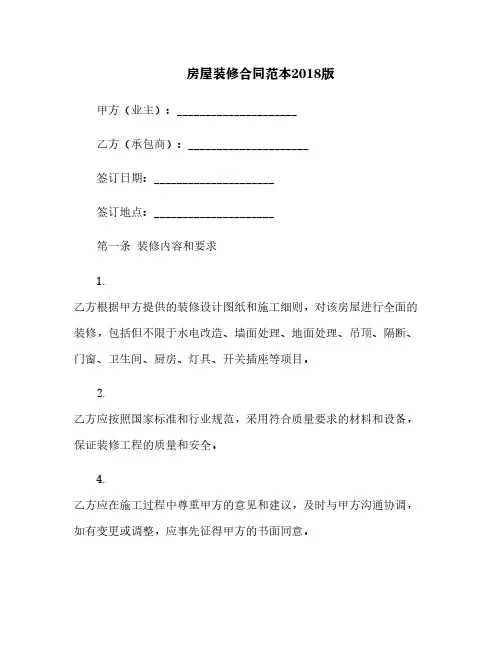 房屋装修合同范本2018版

甲方（业主）：____________________

乙方（承包商）：____________________

签订日期：____________________

签订地点：____________________

第一条 装修内容和要求

1.

乙方根据甲方提供的装修设计图纸和施工细则，对该房屋进行全面的装修，包括但不限于水电改造、墙面处理、地面处理、吊顶、隔断、门窗、卫生间、厨房、灯具、开关插座等项目。

2.

乙方应按照国家标准和行业规范，采用符合质量要求的材料和设备，保证装修工程的质量和安全。

4.

乙方应在施工过程中尊重甲方的意见和建议，及时与甲方沟通协调，如有变更或调整，应事先征得甲方的书面同意。